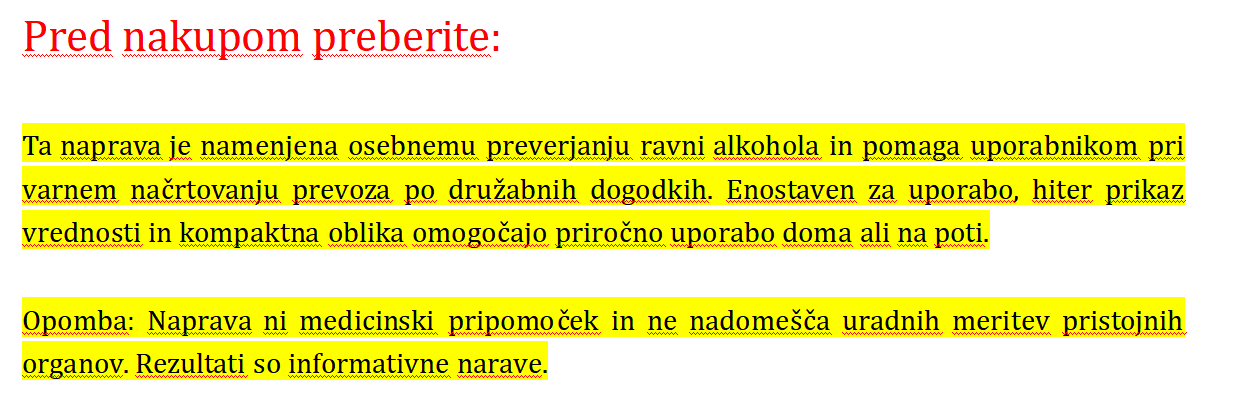 Pred nakupom preberite:

Ta naprava je namenjena osebnemu preverjanju ravni alkohola in pomaga uporabnikom pri varnem načrtovanju prevoza po družabnih dogodkih. Enostaven za uporabo, hiter prikaz vrednosti in kompaktna oblika omogočajo priročno uporabo doma ali na poti.

Opomba: Naprava ni medicinski pripomoček in ne nadomešča uradnih meritev pristojnih organov. Rezultati so informativne narave.